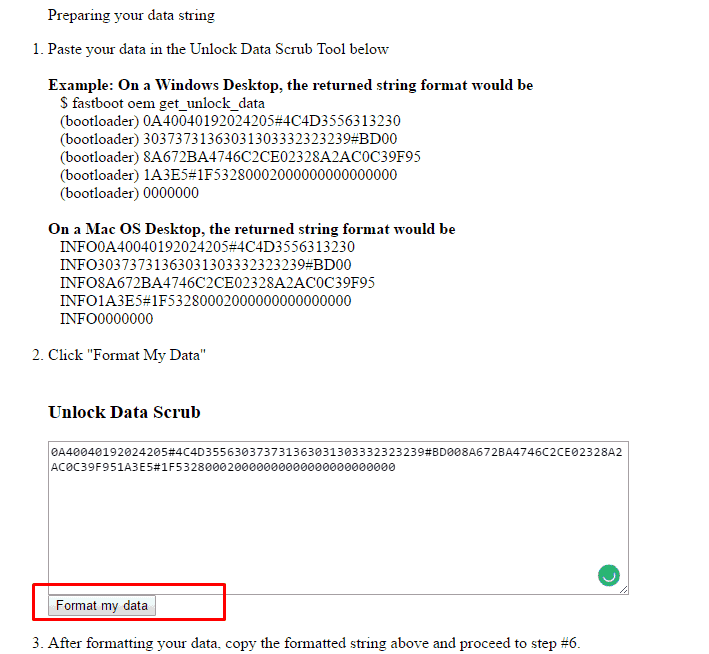 Preparing your data string

1. Paste your data in the Unlock Data Scrub Tool below

**Example: On a Windows Desktop, the returned string format would be**
$ fastboot oem get_unlock_data
(bootloader) 0A40040192024205#4C4D3556313230
(bootloader) 30373731363031303332323239#BD00
(bootloader) 8A672BA4746C2CE02328A2AC0C39F95
(bootloader) 1A3E5#1F53280002000000000000000
(bootloader) 0000000

**On a Mac OS Desktop, the returned string format would be**
INFO0A40040192024205#4C4D3556313230
INFO30373731363031303332323239#BD00
INFO8A672BA4746C2CE02328A2AC0C39F95
INFO1A3E5#1F53280002000000000000000
INFO0000000

2. Click "Format My Data"

**Unlock Data Scrub**

0A40040192024205#4C4D355630373731363031303332323239#BD008A672BA4746C2CE02328A2AC0C39F951A3E5#1F532800020000000000000000000000

Format my data

3. After formatting your data, copy the formatted string above and proceed to step #6.